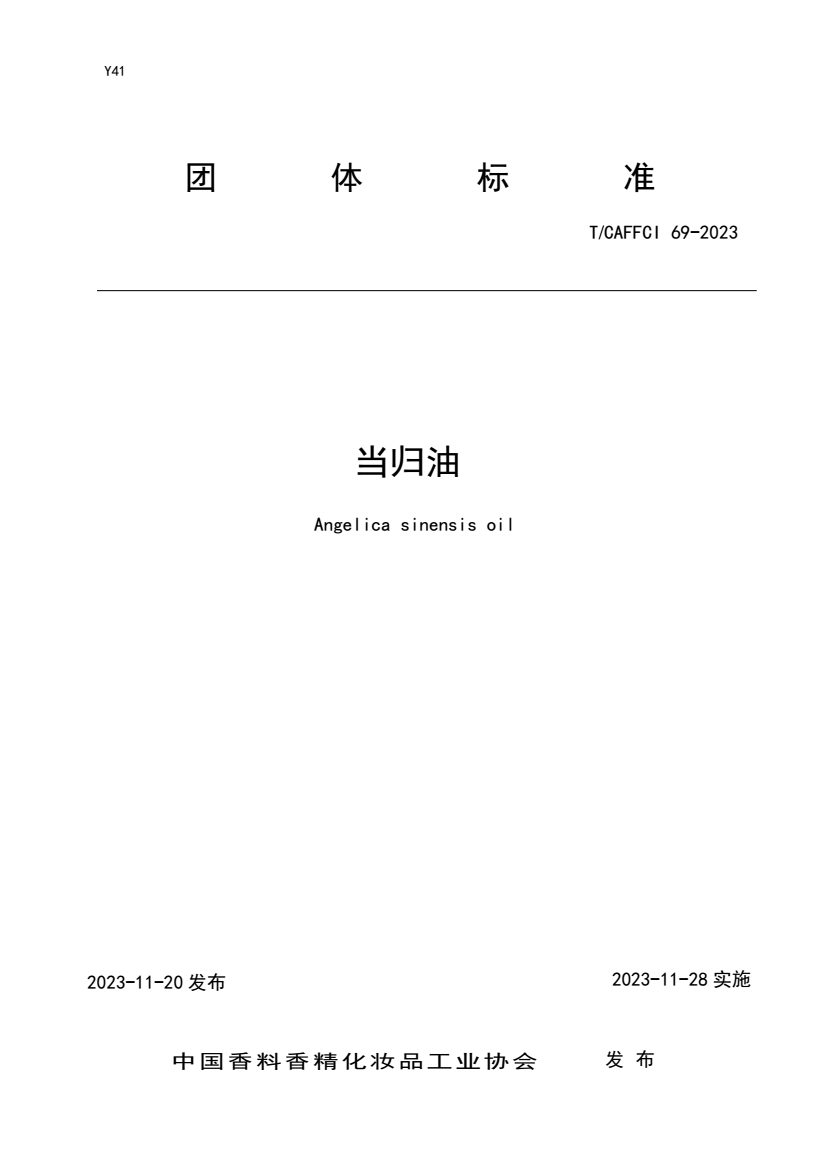 Y41

团 体 标 准

T/CAFFCI 69-2023

当归油

Angelica sinensis oil

2023-11-20 发布

2023-11-28 实施

中国香料香精化妆品工业协会 发 布